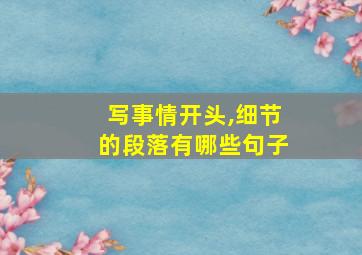 写事情开头,细节的段落有哪些句子